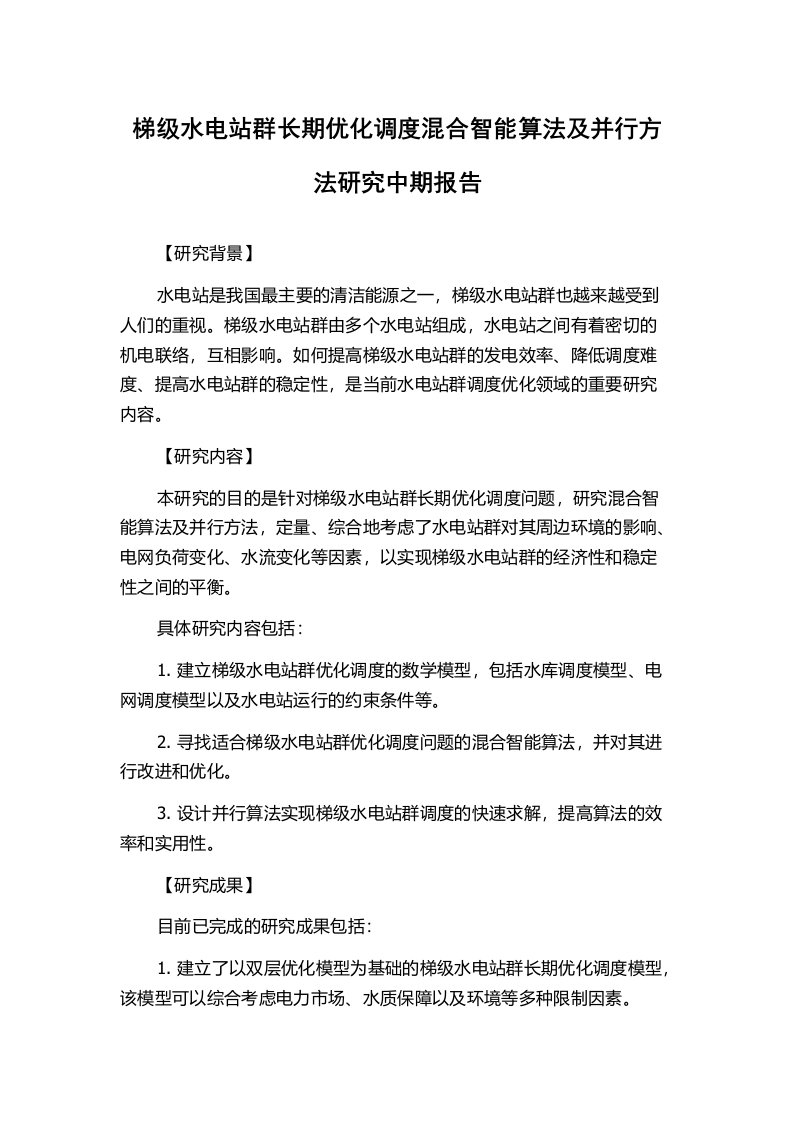 梯级水电站群长期优化调度混合智能算法及并行方法研究中期报告

【研究背景】

水电站是我国最主要的清洁能源之一，梯级水电站群也越来越受到人们的重视。梯级水电站群由多个水电站组成，水电站之间有着密切的机电联络，互相影响。如何提高梯级水电站群的发电效率、降低调度难度、提高水电站群的稳定性，是当前水电站群调度优化领域的重要研究内容。

【研究内容】

本研究的目的是针对梯级水电站群长期优化调度问题，研究混合智能算法及并行方法，定量、综合地考虑了水电站群对其周边环境的影响、电网负荷变化、水流变化等因素，以实现梯级水电站群的经济性和稳定性之间的平衡。

具体研究内容包括：

1. 建立梯级水电站群优化调度的数学模型，包括水库调度模型、电网调度模型以及水电站运行的约束条件等。

2. 寻找适合梯级水电站群优化调度问题的混合智能算法，并对其进行改进和优化。

3. 设计并行算法实现梯级水电站群调度的快速求解，提高算法的效率和实用性。

【研究成果】

目前已完成的研究成果包括：

1. 建立了以双层优化模型为基础的梯级水电站群长期优化调度模型，该模型可以综合考虑电力市场、水质保障以及环境等多种限制因素。